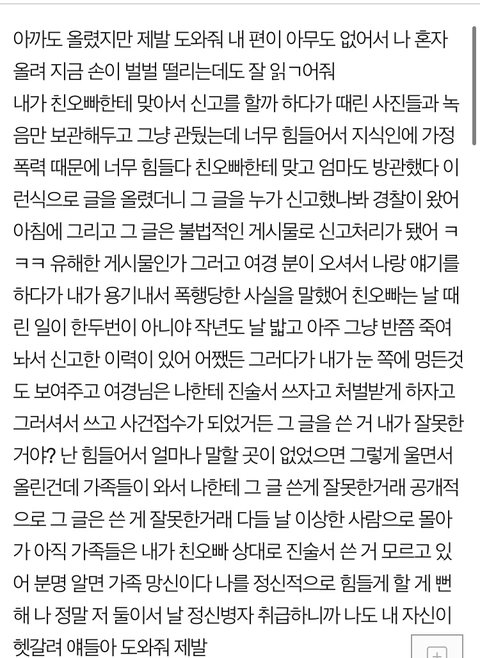 아까도 올렸지만 제발 도와줘 내 편이 아무도 없어서 나 혼자 올려 지금 손이 벌벌 떨리는데도 잘 읽ㄱ어줘
내가 친오빠한테 맞아서 신고를 할까 하다가 때린 사진들과 녹음만 보관해두고 그냥 관뒀는데 너무 힘들어서 지식인에 가정폭력 때문에 너무 힘들다 친오빠한테 맞고 엄마도 방관했다 이런식으로 글을 올렸더니 그 글을 누가 신고했나봐 경찰이 왔어 아침에 그리고 그 글은 불법적인 게시물로 신고처리가 됐어 ㅋㅋㅋ 유해한 게시물인가 그러고 여경 분이 오셔서 나랑 얘기를 하다가 내가 용기내서 폭행당한 사실을 말했어 친오빠는 날 때린 일이 한두번이 아니야 작년도 날 밟고 아주 그냥 반쯤 죽여놔서 신고한 이력이 있어 어쨌든 그러다가 내가 눈 쪽에 멍든것도 보여주고 여경님은 나한테 진술서 쓰자고 처벌받게 하자고 그러셔서 쓰고 사건접수가 되었거든 그 글을 쓴 거 내가 잘못한 거야? 난 힘들어서 얼마나 말할 곳이 없었으면 그렇게 울면서 올린건데 가족들이 와서 나한테 그 글 쓴게 잘못한거래 공개적으로 그 글은 쓴 게 잘못한거래 다들 날 이상한 사람으로 몰아가 아직 가족들은 내가 친오빠 상대로 진술서 쓴 거 모르고 있어 분명 알면 가족 망신이다 나를 정신적으로 힘들게 할 게 뻔해 나 정말 저 둘이서 날 정신병자 취급하니까 나도 내 자신이 헷갈려 얘들아 도와줘 제발